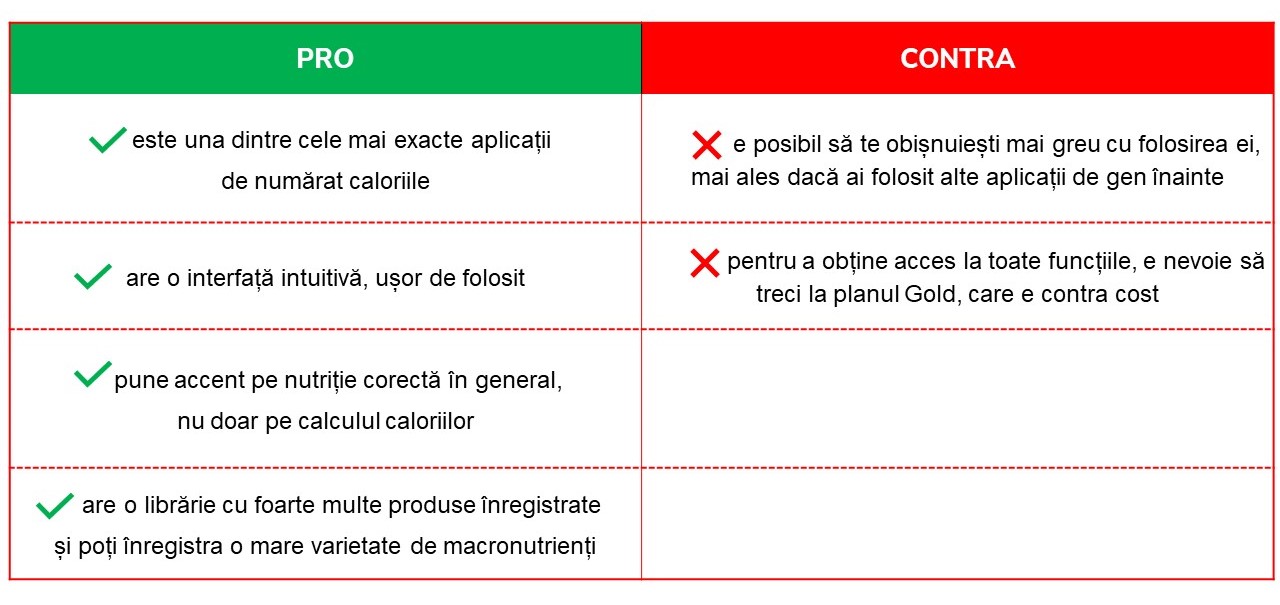 | PRO | CONTRA |
|---|---|
| este una dintre cele mai exacte aplicații de numărat caloriile | e posibil să te obișnuiești mai greu cu folosirea ei, mai ales dacă ai folosit alte aplicații de gen înainte |
| are o interfață intuitivă, ușor de folosit | pentru a obține acces la toate funcțiile, e nevoie să treci la planul Gold, care e contra cost |
| pune accent pe nutriție corectă în general, nu doar pe calculul caloriilor | |
| are o librărie cu foarte multe produse înregistrate și poți înregistra o mare varietate de macronutrienți | |